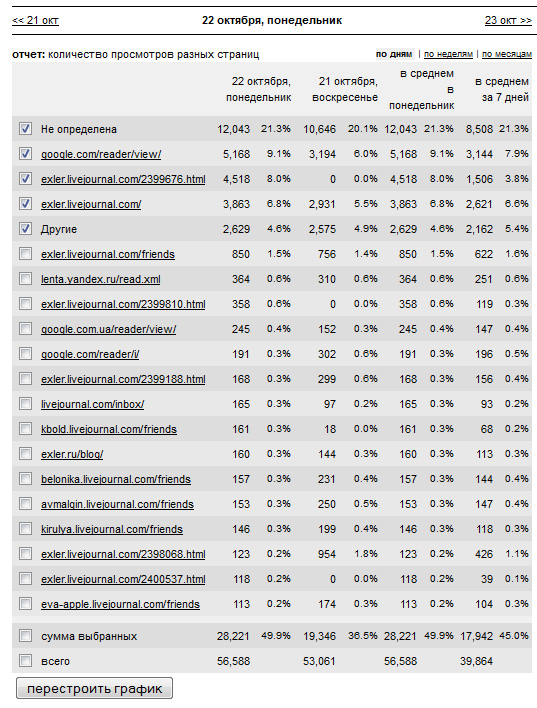 << 21 окт

22 октября, понедельник

23 окт >>

отчет: количество просмотров разных страниц

по дням | по неделям | по месяцам

| | 22 октября, понедельник | | 21 октября, воскресенье | | в среднем в понедельник | | в среднем за 7 дней | |
|---|---|---|---|---|---|---|---|---|
| Не определена | 12,043 | 21.3% | 10,646 | 20.1% | 12,043 | 21.3% | 8,508 | 21.3% |
| google.com/reader/view/ | 5,168 | 9.1% | 3,194 | 6.0% | 5,168 | 9.1% | 3,144 | 7.9% |
| exler.livejournal.com/2399676.html | 4,518 | 8.0% | 0 | 0.0% | 4,518 | 8.0% | 1,506 | 3.8% |
| exler.livejournal.com/ | 3,863 | 6.8% | 2,931 | 5.5% | 3,863 | 6.8% | 2,621 | 6.6% |
| Другие | 2,629 | 4.6% | 2,575 | 4.9% | 2,629 | 4.6% | 2,162 | 5.4% |
| exler.livejournal.com/friends | 850 | 1.5% | 756 | 1.4% | 850 | 1.5% | 622 | 1.6% |
| lenta.yandex.ru/read.xml | 364 | 0.6% | 310 | 0.6% | 364 | 0.6% | 251 | 0.6% |
| exler.livejournal.com/2399810.html | 358 | 0.6% | 0 | 0.0% | 358 | 0.6% | 119 | 0.3% |
| google.com.ua/reader/view/ | 245 | 0.4% | 152 | 0.3% | 245 | 0.4% | 147 | 0.4% |
| google.com/reader/i/ | 191 | 0.3% | 302 | 0.6% | 191 | 0.3% | 196 | 0.5% |
| exler.livejournal.com/2399188.html | 168 | 0.3% | 299 | 0.6% | 168 | 0.3% | 156 | 0.4% |
| livejournal.com/inbox/ | 165 | 0.3% | 97 | 0.2% | 165 | 0.3% | 93 | 0.2% |
| kbold.livejournal.com/friends | 161 | 0.3% | 18 | 0.0% | 161 | 0.3% | 68 | 0.2% |
| exler.ru/blog/ | 160 | 0.3% | 144 | 0.3% | 160 | 0.3% | 113 | 0.3% |
| belonika.livejournal.com/friends | 157 | 0.3% | 231 | 0.4% | 157 | 0.3% | 144 | 0.4% |
| avmalgin.livejournal.com/friends | 153 | 0.3% | 250 | 0.5% | 153 | 0.3% | 147 | 0.4% |
| kirulya.livejournal.com/friends | 146 | 0.3% | 199 | 0.4% | 146 | 0.3% | 118 | 0.3% |
| exler.livejournal.com/2398068.html | 123 | 0.2% | 954 | 1.8% | 123 | 0.2% | 426 | 1.1% |
| exler.livejournal.com/2400537.html | 118 | 0.2% | 0 | 0.0% | 118 | 0.2% | 39 | 0.1% |
| eva-apple.livejournal.com/friends | 113 | 0.2% | 174 | 0.3% | 113 | 0.2% | 104 | 0.3% |
| сумма выбранных | 28,221 | 49.9% | 19,346 | 36.5% | 28,221 | 49.9% | 17,942 | 45.0% |
| всего | 56,588 | | 53,061 | | 56,588 | | 39,864 | |

перестроить график